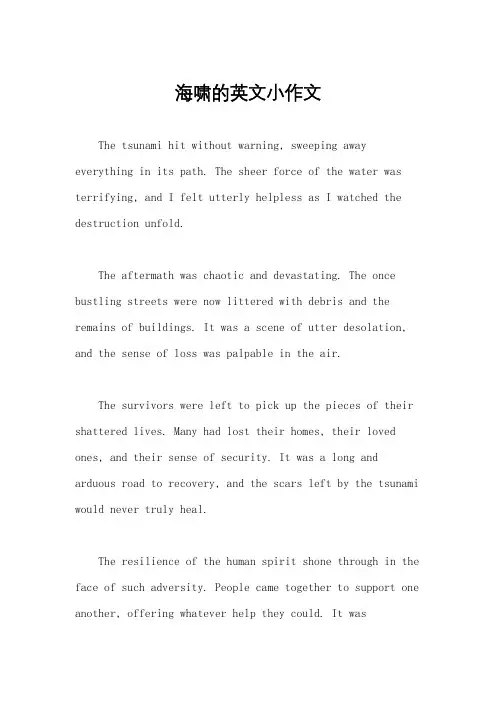 海啸的英文小作文

The tsunami hit without warning, sweeping away everything in its path. The sheer force of the water was terrifying, and I felt utterly helpless as I watched the destruction unfold.

The aftermath was chaotic and devastating. The once bustling streets were now littered with debris and the remains of buildings. It was a scene of utter desolation, and the sense of loss was palpable in the air.

The survivors were left to pick up the pieces of their shattered lives. Many had lost their homes, their loved ones, and their sense of security. It was a long and arduous road to recovery, and the scars left by the tsunami would never truly heal.

The resilience of the human spirit shone through in the face of such adversity. People came together to support one another, offering whatever help they could. It was